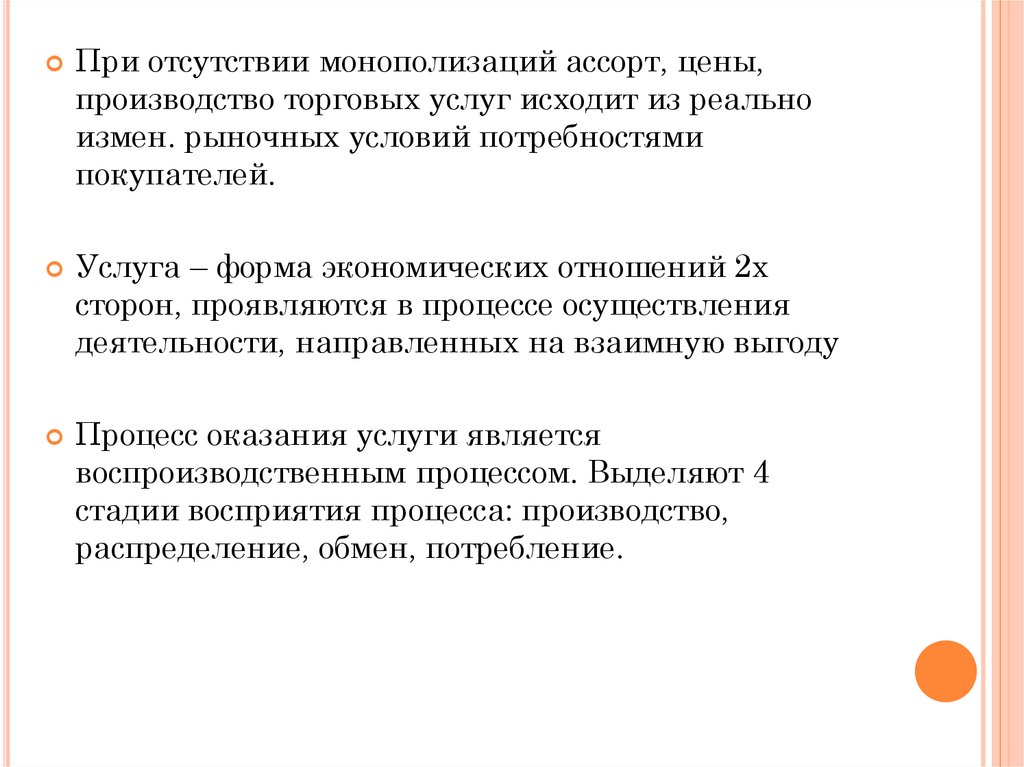 При отсутствии монополизаций ассорт, цены, производство торговых услуг исходит из реально измен. рыночных условий потребностями покупателей.

Услуга – форма экономических отношений 2х сторон, проявляются в процессе осуществления деятельности, направленных на взаимную выгоду

Процесс оказания услуги является воспроизводственным процессом. Выделяют 4 стадии восприятия процесса: производство, распределение, обмен, потребление.